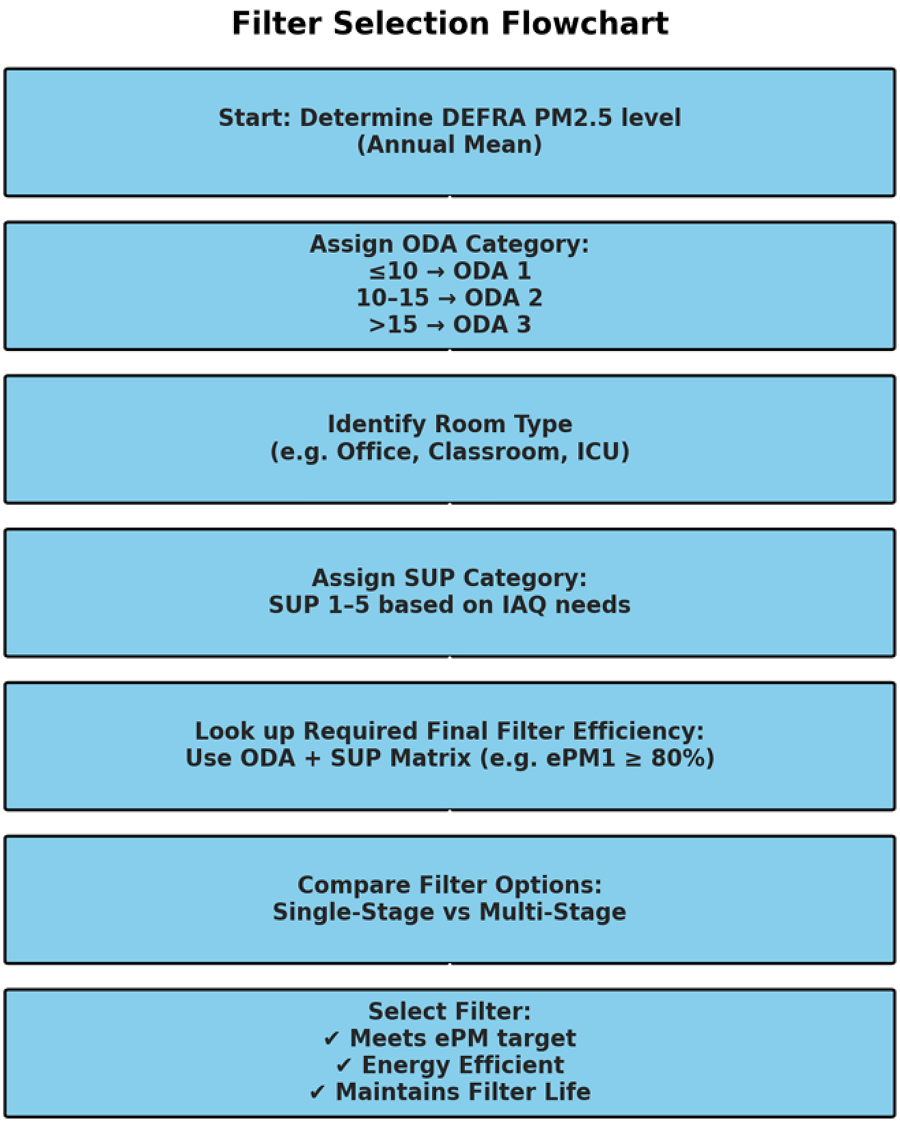 Filter Selection Flowchart

Start: Determine DEFRA PM2.5 level (Annual Mean)

Assign ODA Category:
≤10 → ODA 1
10–15 → ODA 2
>15 → ODA 3

Identify Room Type (e.g. Office, Classroom, ICU)

Assign SUP Category:
SUP 1–5 based on IAQ needs

Look up Required Final Filter Efficiency:
Use ODA + SUP Matrix (e.g. ePM1 ≥ 80%)

Compare Filter Options:
Single-Stage vs Multi-Stage

Select Filter:
✔ Meets ePM target
✔ Energy Efficient
✔ Maintains Filter Life